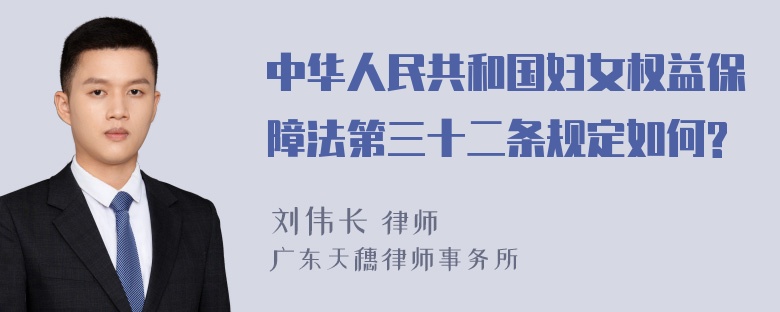 中华人民共和国妇女权益保障法第三十二条规定如何?

刘伟长 律师
广东天穗律师事务所